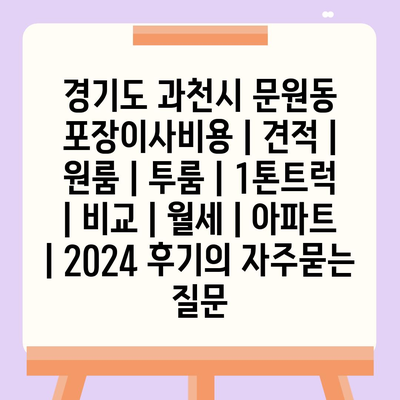 경기도 과천시 문원동 포장이사비용 | 견적 | 원룸 | 투룸 | 1톤트럭 | 비교 | 월세 | 아파트 | 2024 후기의 자주묻는 질문